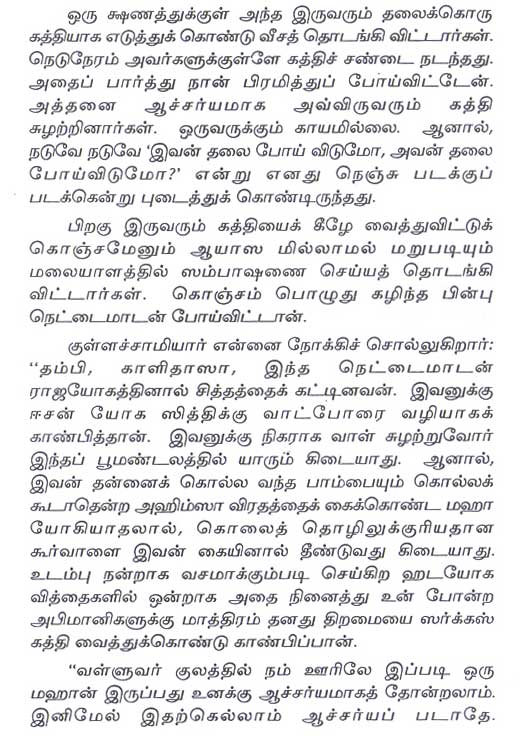 ஒரு க்ஷணத்துக்குள் அந்த இருவரும் தலைக்கொரு கத்தியாக எடுத்துக் கொண்டு வீசத் தொடங்கி விட்டார்கள். நெடுநேரம் அவர்களுக்குள்ளே கத்திச் சண்டை நடந்தது. அதைப் பார்த்து நான் பிரமித்துப் போய்விட்டேன். அத்தனை ஆச்சர்யமாக அவ்விருவரும் கத்தி சுழற்றினார்கள். ஒருவருக்கும் காயமில்லை. ஆனால், நடுவே நடுவே 'இவன் தலை போய் விடுமோ, அவன் தலை போய்விடுமோ?' என்று எனது நெஞ்சு படக்குப் படக்கென்று புடைத்துக் கொண்டிருந்தது.

பிறகு இருவரும் கத்தியைக் கீழே வைத்துவிட்டுக் கொஞ்சமேனும் ஆயாஸ மில்லாமல் மறுபடியும் மலையாளத்தில் ஸம்பாஷணை செய்யத் தொடங்கி விட்டார்கள். கொஞ்சம் பொழுது கழிந்த பின்பு நெட்டைமாடன் போய்விட்டான்.

குள்ளச்சாமியார் என்னை நோக்கிச் சொல்லுகிறார்: "தம்பி, காளிதாஸா, இந்த நெட்டைமாடன் ராஜயோகத்தினால் சித்தத்தைக் கட்டினவன். இவனுக்கு ஈசன் யோக ஸித்திக்கு வாட்போரை வழியாகக் காண்பித்தான். இவனுக்கு நிகராக வாள் சுழற்றுவோர் இந்தப் பூமண்டலத்தில் யாரும் கிடையாது. ஆனால், இவன் தன்னைக் கொல்ல வந்த பாம்பையும் கொல்லக் கூடாதென்ற அஹிம்ஸா விரதத்தைக் கைக்கொண்ட மஹா யோகியாதலால், கொலைத் தொழிலுக்குரியதான கூர்வாளை இவன் கையினால் தீண்டுவது கிடையாது. உடம்பு நன்றாக வசமாக்கும்படி செய்கிற ஹடயோக வித்தைகளில் ஒன்றாக அதை நினைத்து உன் போன்ற அபிமானிகளுக்கு மாத்திரம் தனது திறமையை ஸர்க்கஸ் கத்தி வைத்துக்கொண்டு காண்பிப்பான்.

"வள்ளுவர் குலத்தில் நம் ஊரிலே இப்படி ஒரு மஹான் இருப்பது உனக்கு ஆச்சர்யமாகத் தோன்றலாம். இனிமேல் இதற்கெல்லாம் ஆச்சர்யப் படாதே.